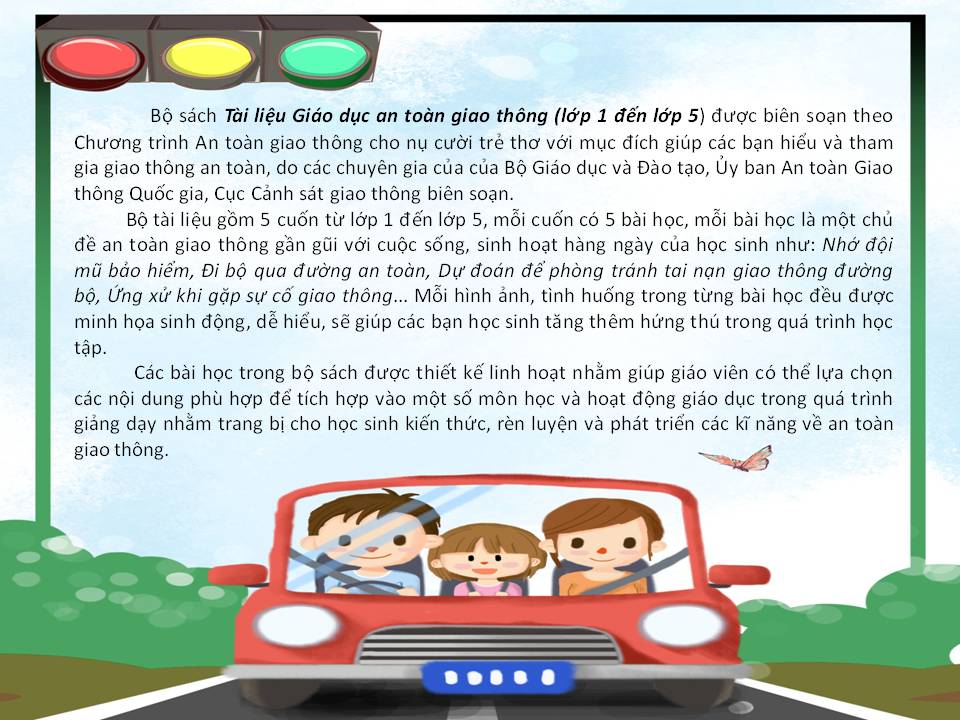 Bộ sách Tài liệu Giáo dục an toàn giao thông (lớp 1 đến lớp 5) được biên soạn theo Chương trình An toàn giao thông cho nụ cười trẻ thơ với mục đích giúp các bạn hiểu và tham gia giao thông an toàn, do các chuyên gia của của Bộ Giáo dục và Đào tạo, Ủy ban An toàn Giao thông Quốc gia, Cục Cảnh sát giao thông biên soạn.

Bộ tài liệu gồm 5 cuốn từ lớp 1 đến lớp 5, mỗi cuốn có 5 bài học, mỗi bài học là một chủ đề an toàn giao thông gần gũi với cuộc sống, sinh hoạt hàng ngày của học sinh như: Nhớ đội mũ bảo hiểm, Đi bộ qua đường an toàn, Dự đoán để phòng tránh tai nạn giao thông đường bộ, Ứng xử khi gặp sự cố giao thông... Mỗi hình ảnh, tình huống trong từng bài học đều được minh họa sinh động, dễ hiểu, sẽ giúp các bạn học sinh tăng thêm hứng thú trong quá trình học tập.

Các bài học trong bộ sách được thiết kế linh hoạt nhằm giúp giáo viên có thể lựa chọn các nội dung phù hợp để tích hợp vào một số môn học và hoạt động giáo dục trong quá trình giảng dạy nhằm trang bị cho học sinh kiến thức, rèn luyện và phát triển các kĩ năng về an toàn giao thông.